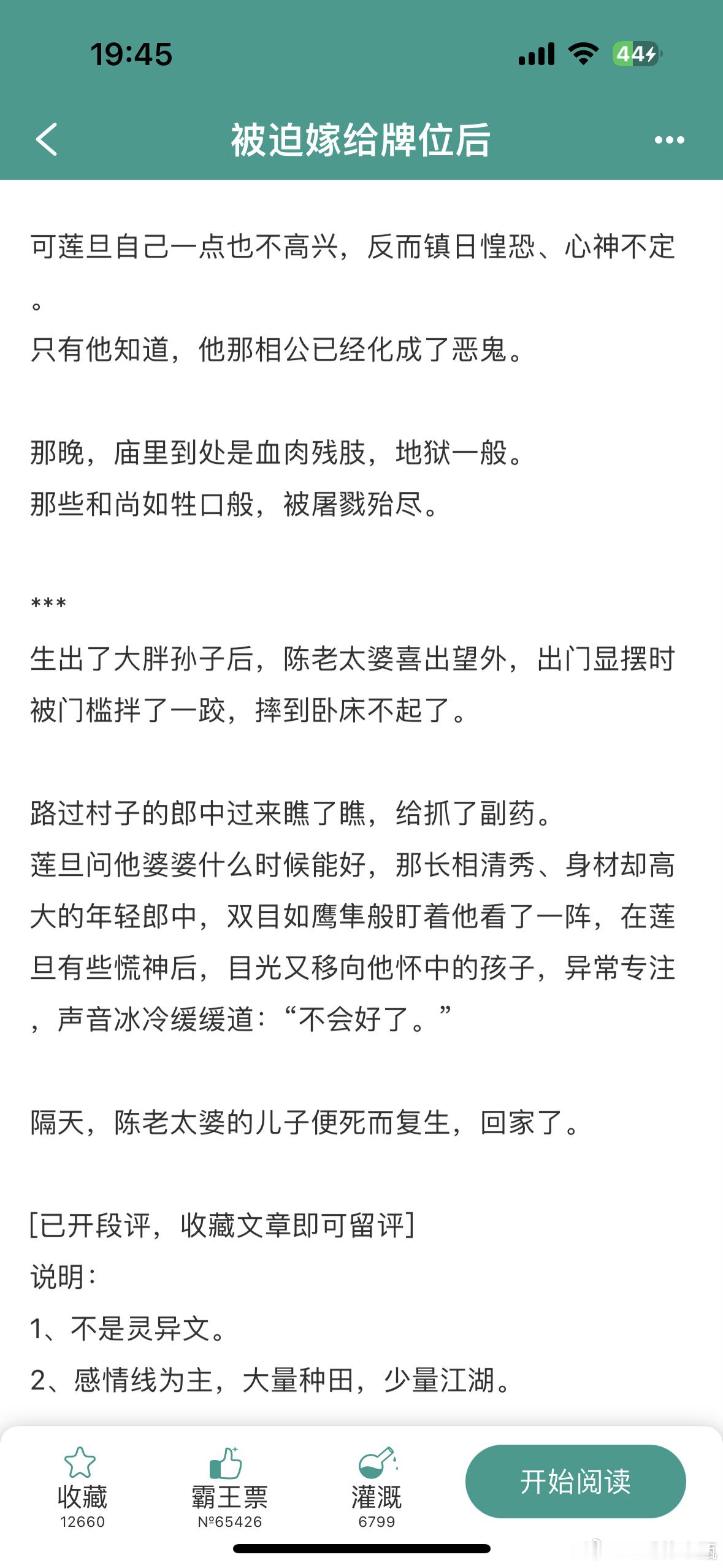 19:45

44

被迫嫁给牌位后

可莲旦自己一点也不高兴，反而镇日惶恐、心神不定。
只有他知道，他那相公已经化成了恶鬼。

那晚，庙里到处是血肉残肢，地狱一般。
那些和尚如牲口般，被屠戮殆尽。

***
生出了大胖孙子后，陈老太婆喜出望外，出门显摆时被门槛拌了一跤，摔到卧床不起了。

路过村子的郎中过来瞧了瞧，给抓了副药。
莲旦问他婆婆什么时候能好，那长相清秀、身材却高大的年轻郎中，双目如鹰隼般盯着他看了一阵，在莲旦有些慌神后，目光又移向他怀中的孩子，异常专注，声音冰冷缓缓道：“不会好了。”

隔天，陈老太婆的儿子便死而复生，回家了。

[已开段评，收藏文章即可留评]
说明：
1、不是灵异文。
2、感情线为主，大量种田，少量江湖。

收藏
12660
霸王票
№65426
灌溉
6799
开始阅读